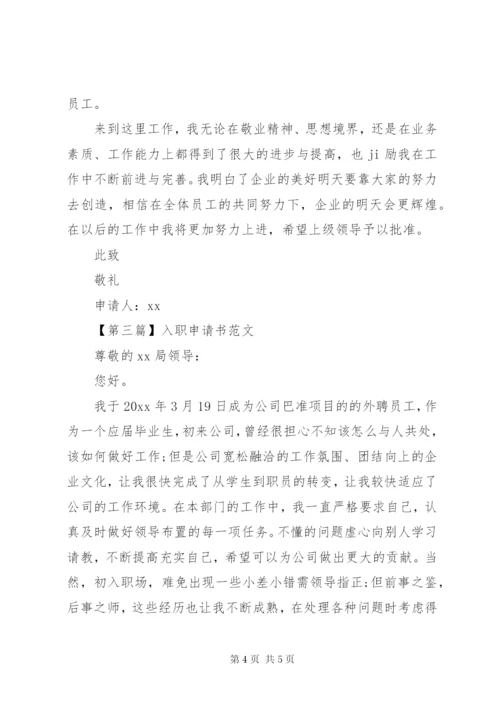 员工。

来到这里工作，我无论在敬业精神、思想境界，还是在业务素质、工作能力上都得到了很大的进步与提高，也 ji 励我在工作中不断前进与完善。我明白了企业的美好明天要靠大家的努力去创造，相信在全体员工的共同努力下，企业的明天会更辉煌。在以后的工作中我将更加努力上进，希望上级领导予以批准。

此致

敬礼

申请人：xx

【第三篇】入职申请书范文

尊敬的 xx 局领导：

您好。

我于 20xx 年 3 月 19 日成为公司巴准项目的的外聘员工，作为一个应届毕业生，初来公司，曾经很担心不知该怎么与人共处，该如何做好工作；但是公司宽松融洽的工作氛围、团结向上的企业文化，让我很快完成了从学生到职员的转变，让我较快适应了公司的工作环境。在本部门的工作中，我一直严格要求自己，认真及时做好领导布置的每一项任务。不懂的问题虚心向别人学习请教，不断提高充实自己，希望可以为公司做出更大的贡献。当然，初入职场，难免出现一些小差小错需领导指正；但前事之鉴，后事之师，这些经历也让我不断成熟，在处理各种问题时考虑得

第 4 页 共 5 页